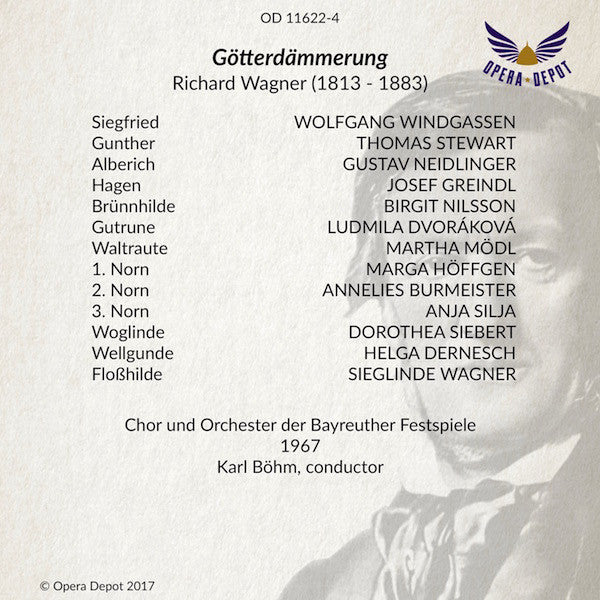 OD 11622-4

OPERA DEPOT

Götterdämmerung
Richard Wagner (1813 - 1883)

| | |
|---|---|
| Siegfried | WOLFGANG WINDGASSEN |
| Gunther | THOMAS STEWART |
| Alberich | GUSTAV NEIDLINGER |
| Hagen | JOSEF GREINDL |
| Brünnhilde | BIRGIT NILSSON |
| Gutrune | LUDMILA DVORÁKOVÁ |
| Waltraute | MARTHA MÖDL |
| 1. Norn | MARGA HÖFFGEN |
| 2. Norn | ANNELIES BURMEISTER |
| 3. Norn | ANJA SILJA |
| Woglinde | DOROTHEA SIEBERT |
| Wellgunde | HELGA DERNESCH |
| Floßhilde | SIEGLINDE WAGNER |

Chor und Orchester der Bayreuther Festspiele
1967
Karl Böhm, conductor

© Opera Depot 2017